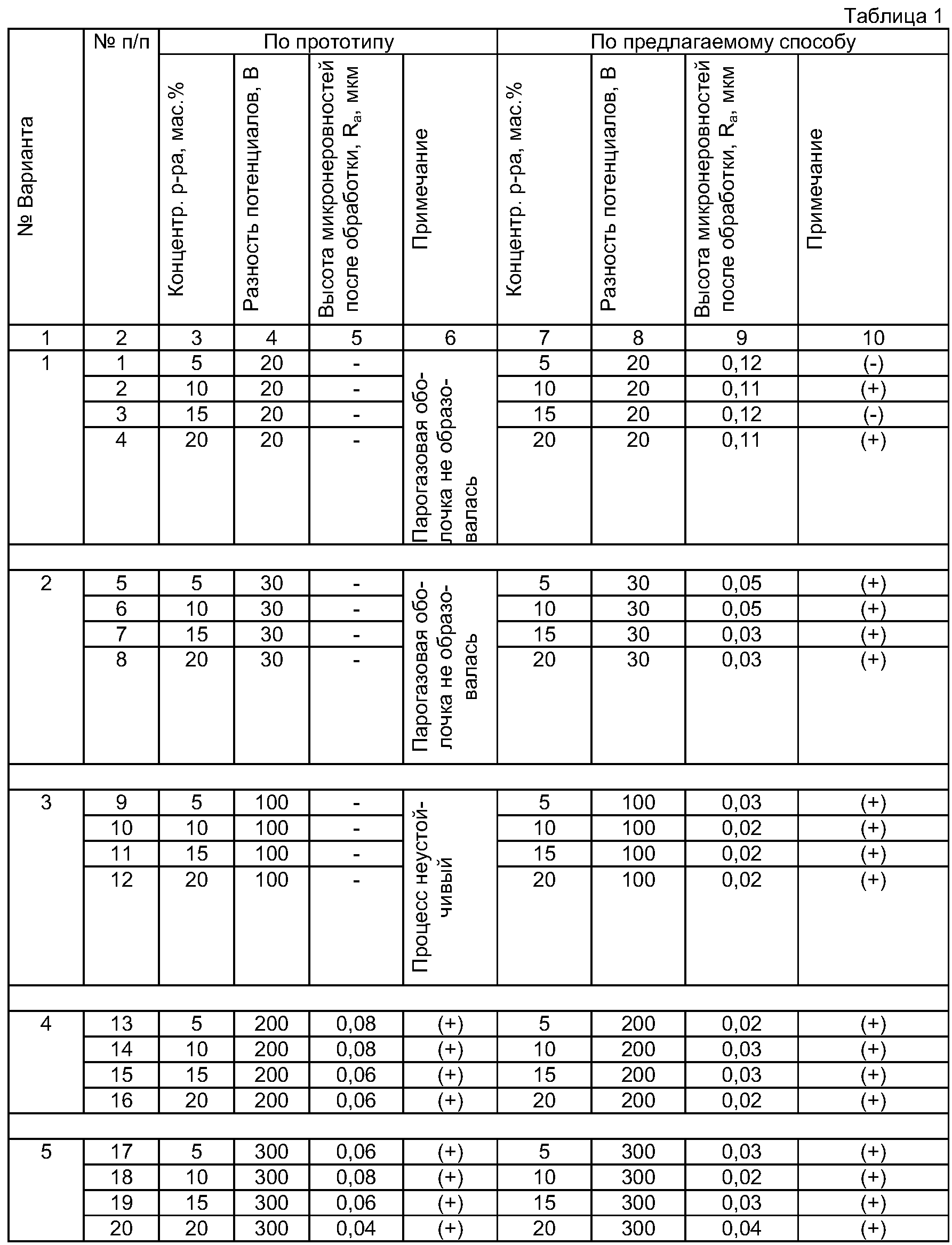 Таблица 1

| № Варианта | № п/п | По прототипу | | | | По предлагаемому способу | | | |
|---|---|---|---|---|---|---|---|---|---|
| | | Концентр. р-ра, мас.% | Разность потенциалов, В | Высота микронеровностей после обработки, $R_a$, мкм | Примечание | Концентр. р-ра, мас.% | Разность потенциалов, В | Высота микронеровностей после обработки, $R_a$, мкм | Примечание |
| 1 | 2 | 3 | 4 | 5 | 6 | 7 | 8 | 9 | 10 |
| 1 | 1 | 5 | 20 | - | Парогазовая оболочка не образовалась | 5 | 20 | 0,12 | (-) |
| | 2 | 10 | 20 | - | | 10 | 20 | 0,11 | (+) |
| | 3 | 15 | 20 | - | | 15 | 20 | 0,12 | (-) |
| | 4 | 20 | 20 | - | | 20 | 20 | 0,11 | (+) |
| 2 | 5 | 5 | 30 | - | Парогазовая оболочка не образовалась | 5 | 30 | 0,05 | (+) |
| | 6 | 10 | 30 | - | | 10 | 30 | 0,05 | (+) |
| | 7 | 15 | 30 | - | | 15 | 30 | 0,03 | (+) |
| | 8 | 20 | 30 | - | | 20 | 30 | 0,03 | (+) |
| 3 | 9 | 5 | 100 | - | Процесс неустойчивый | 5 | 100 | 0,03 | (+) |
| | 10 | 10 | 100 | - | | 10 | 100 | 0,02 | (+) |
| | 11 | 15 | 100 | - | | 15 | 100 | 0,02 | (+) |
| | 12 | 20 | 100 | - | | 20 | 100 | 0,02 | (+) |
| 4 | 13 | 5 | 200 | 0,08 | (+) | 5 | 200 | 0,02 | (+) |
| | 14 | 10 | 200 | 0,08 | (+) | 10 | 200 | 0,03 | (+) |
| | 15 | 15 | 200 | 0,06 | (+) | 15 | 200 | 0,03 | (+) |
| | 16 | 20 | 200 | 0,06 | (+) | 20 | 200 | 0,02 | (+) |
| 5 | 17 | 5 | 300 | 0,06 | (+) | 5 | 300 | 0,03 | (+) |
| | 18 | 10 | 300 | 0,08 | (+) | 10 | 300 | 0,02 | (+) |
| | 19 | 15 | 300 | 0,06 | (+) | 15 | 300 | 0,03 | (+) |
| | 20 | 20 | 300 | 0,04 | (+) | 20 | 300 | 0,04 | (+) |